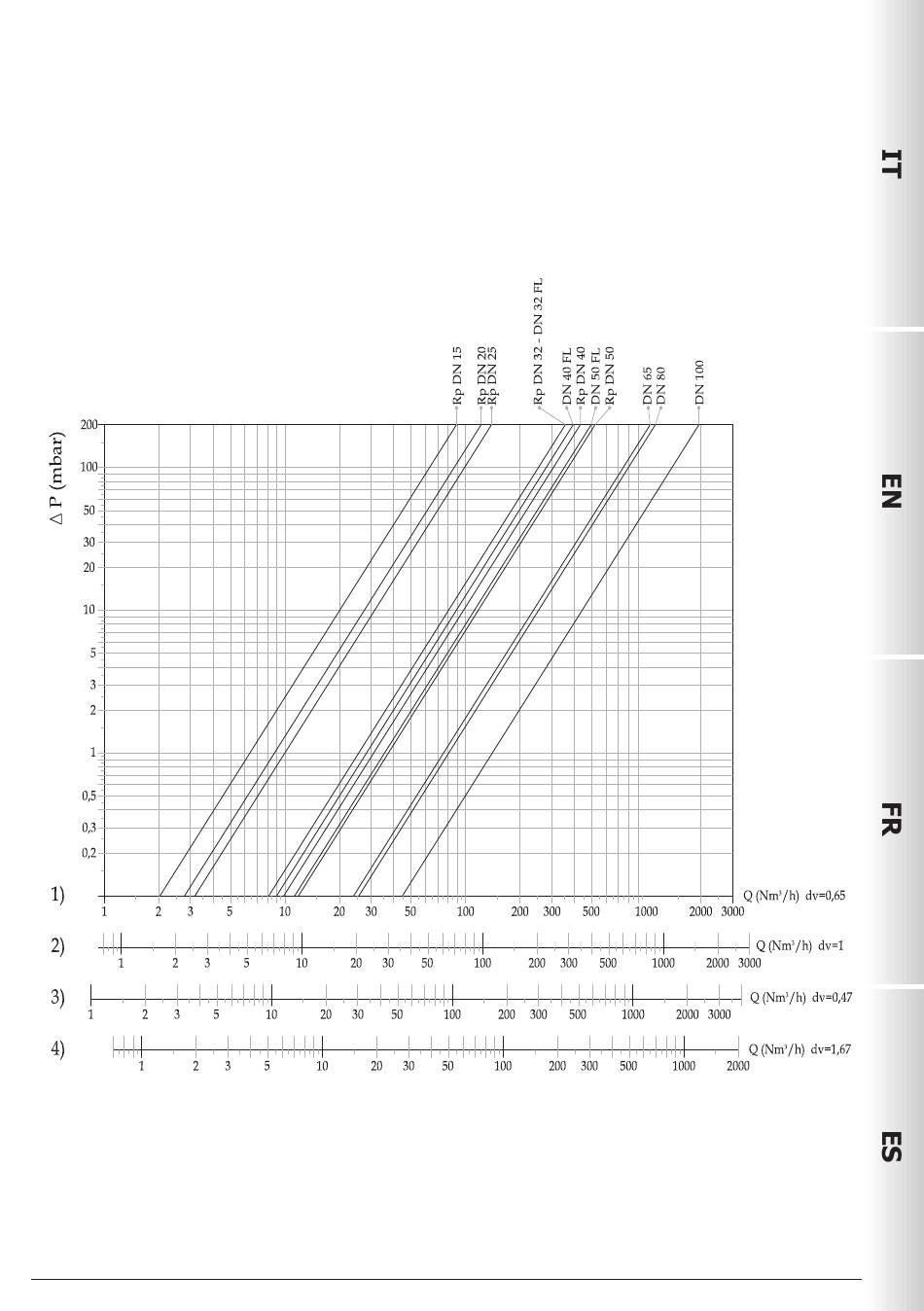 IT

EN

FR

ES

Rp DN 15
Rp DN 20
Rp DN 25
Rp DN 32 - DN 32 FL
DN 40 FL
Rp DN 40
DN 50 FL
Rp DN 50
DN 65
DN 80
DN 100

$\Delta$ P (mbar)

200
100
50
30
20
10
5
3
2
1
0,5
0,3
0,2

1) 1 2 3 5 10 20 30 50 100 200 300 500 1000 2000 3000 Q (Nm³/h) dv=0,65

2) 1 2 3 5 10 20 30 50 100 200 300 500 1000 2000 3000 Q (Nm³/h) dv=1

3) 1 2 3 5 10 20 30 50 100 200 300 500 1000 2000 3000 Q (Nm³/h) dv=0,47

4) 1 2 3 5 10 20 30 50 100 200 300 500 1000 2000 Q (Nm³/h) dv=1,67